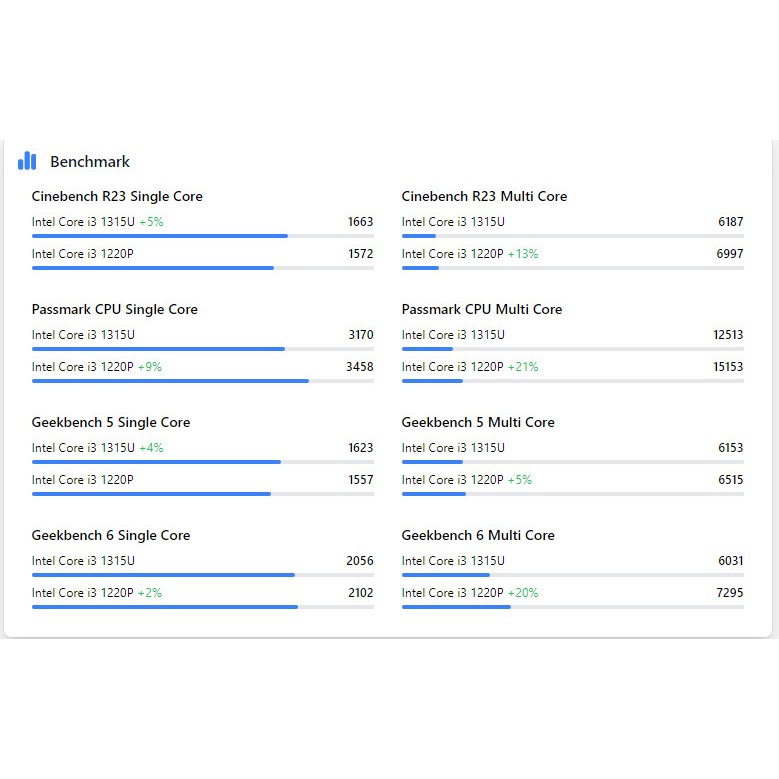 Benchmark

Cinebench R23 Single Core
Intel Core i3 1315U +5% 1663
Intel Core i3 1220P 1572

Passmark CPU Single Core
Intel Core i3 1315U 3170
Intel Core i3 1220P +9% 3458

Geekbench 5 Single Core
Intel Core i3 1315U +4% 1623
Intel Core i3 1220P 1557

Geekbench 6 Single Core
Intel Core i3 1315U 2056
Intel Core i3 1220P +2% 2102

Cinebench R23 Multi Core
Intel Core i3 1315U 6187
Intel Core i3 1220P +13% 6997

Passmark CPU Multi Core
Intel Core i3 1315U 12513
Intel Core i3 1220P +21% 15153

Geekbench 5 Multi Core
Intel Core i3 1315U 6153
Intel Core i3 1220P +5% 6515

Geekbench 6 Multi Core
Intel Core i3 1315U 6031
Intel Core i3 1220P +20% 7295